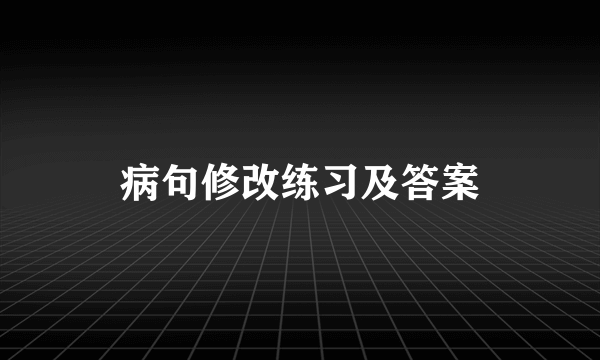 病句修改练习及答案